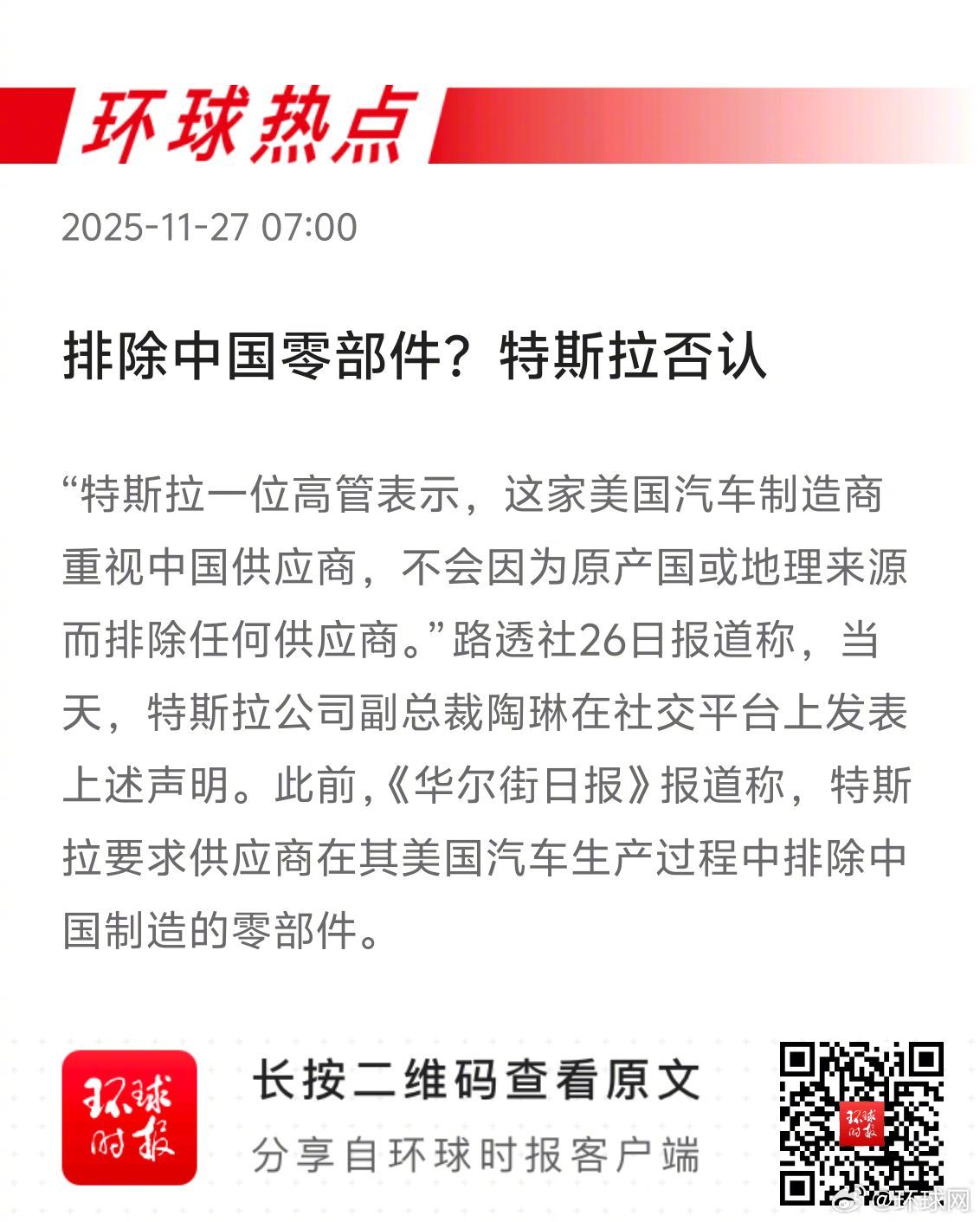 环球热点

2025-11-27 07:00

排除中国零部件？特斯拉否认

“特斯拉一位高管表示，这家美国汽车制造商重视中国供应商，不会因为原产国或地理来源而排除任何供应商。”路透社26日报道称，当天，特斯拉公司副总裁陶琳在社交平台上发表上述声明。此前，《华尔街日报》报道称，特斯拉要求供应商在其美国汽车生产过程中排除中国制造的零部件。

环球时报

长按二维码查看原文

分享自环球时报客户端

@环球网